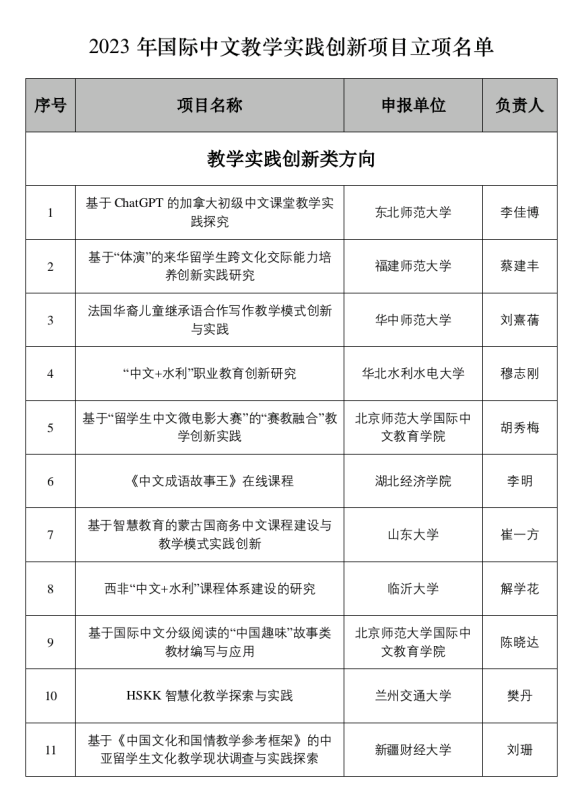 2023 年国际中文教学实践创新项目立项名单

| 序号 | 项目名称 | 申报单位 | 负责人 |
|---|---|---|---|
| 教学实践创新类方向 | | | |
| 1 | 基于 ChatGPT 的加拿大初级中文课堂教学实践探究 | 东北师范大学 | 李佳博 |
| 2 | 基于“体演”的来华留学生跨文化交际能力培养创新实践研究 | 福建师范大学 | 蔡建丰 |
| 3 | 法国华裔儿童继承语合作写作教学模式创新与实践 | 华中师范大学 | 刘熹蒨 |
| 4 | “中文+水利”职业教育创新研究 | 华北水利水电大学 | 穆志刚 |
| 5 | 基于“留学生中文微电影大赛”的“赛教融合”教学创新实践 | 北京师范大学国际中文教育学院 | 胡秀梅 |
| 6 | 《中文成语故事王》在线课程 | 湖北经济学院 | 李明 |
| 7 | 基于智慧教育的蒙古国商务中文课程建设与教学模式实践创新 | 山东大学 | 崔一方 |
| 8 | 西非“中文+水利”课程体系建设的研究 | 临沂大学 | 解学花 |
| 9 | 基于国际中文分级阅读的“中国趣味”故事类教材编写与应用 | 北京师范大学国际中文教育学院 | 陈晓达 |
| 10 | HSKK 智慧化教学探索与实践 | 兰州交通大学 | 樊丹 |
| 11 | 基于《中国文化和国情教学参考框架》的中亚留学生文化教学现状调查与实践探索 | 新疆财经大学 | 刘珊 |